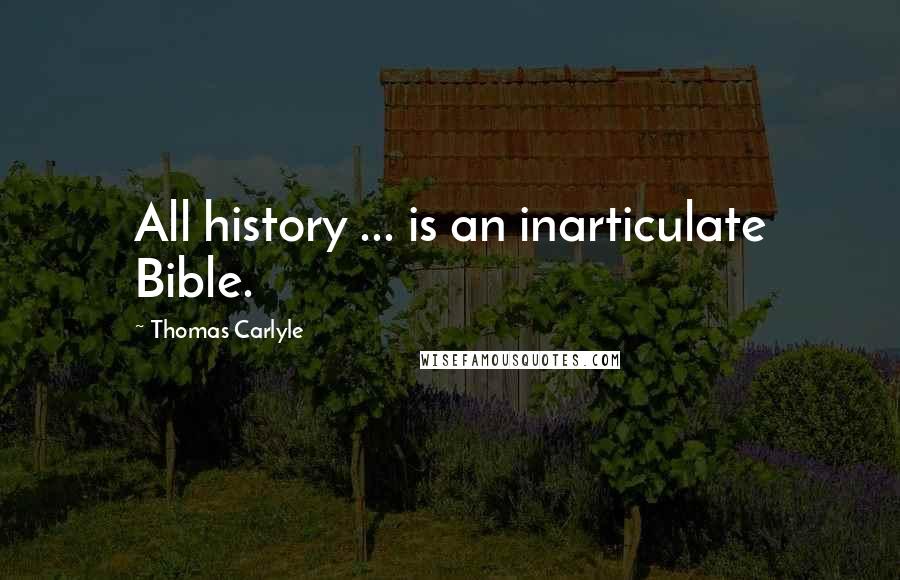 All history ... is an inarticulate Bible.

~ Thomas Carlyle

WISEFAMOUSQUOTES.COM